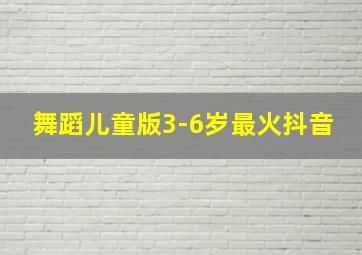 舞蹈儿童版3-6岁最火抖音